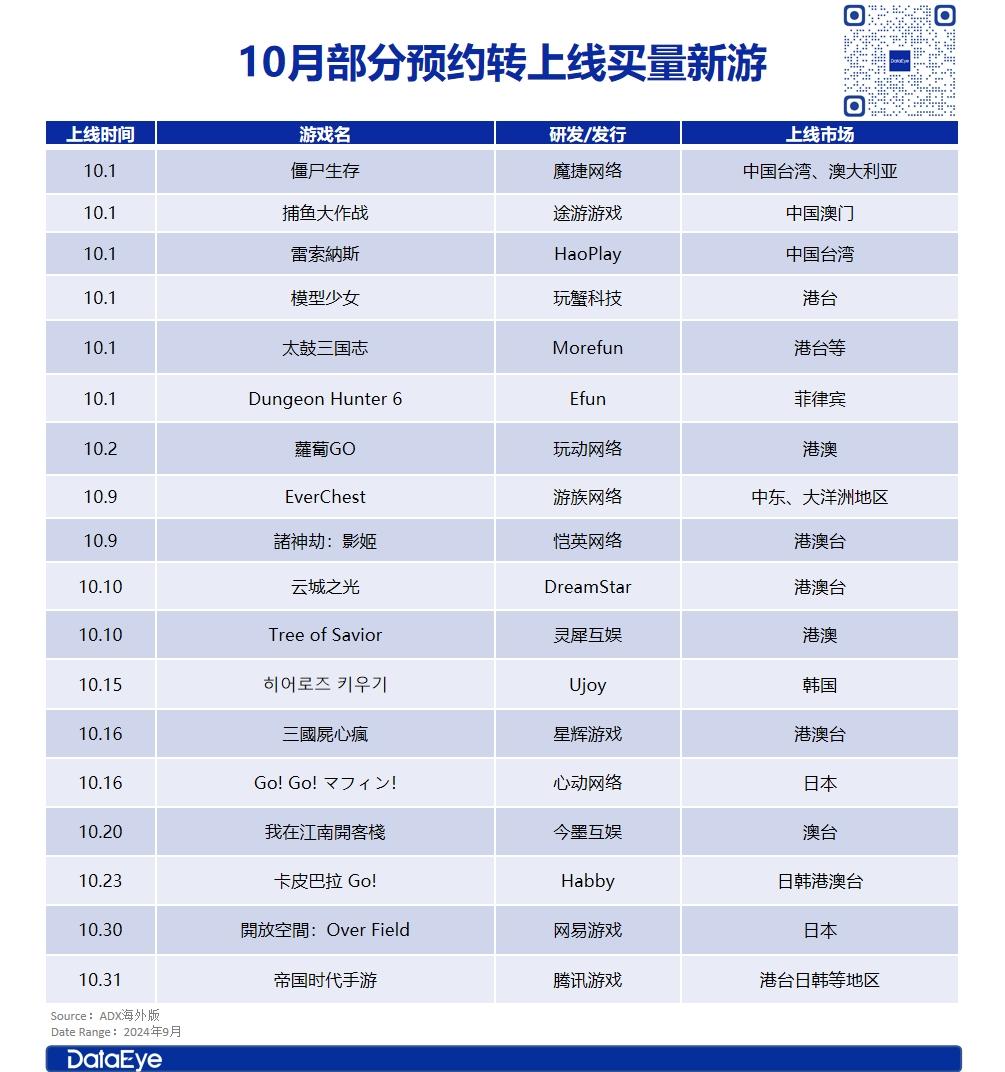 10月部分预约转上线买量新游

DataEye

| 上线时间 | 游戏名 | 研发/发行 | 上线市场 |
|---|---|---|---|
| 10.1 | 僵尸生存 | 魔捷网络 | 中国台湾、澳大利亚 |
| 10.1 | 捕鱼大作战 | 途游游戏 | 中国澳门 |
| 10.1 | 雷索納斯 | HaoPlay | 中国台湾 |
| 10.1 | 模型少女 | 玩蟹科技 | 港台 |
| 10.1 | 太鼓三国志 | Morefun | 港台等 |
| 10.1 | Dungeon Hunter 6 | Efun | 菲律宾 |
| 10.2 | 蘿蔔GO | 玩动网络 | 港澳 |
| 10.9 | EverChest | 游族网络 | 中东、大洋洲地区 |
| 10.9 | 諸神劫：影姬 | 恺英网络 | 港澳台 |
| 10.10 | 云城之光 | DreamStar | 港澳台 |
| 10.10 | Tree of Savior | 灵犀互娱 | 港澳 |
| 10.15 | 히어로즈 키우기 | Ujoy | 韩国 |
| 10.16 | 三國屍心瘋 | 星辉游戏 | 港澳台 |
| 10.16 | Go! Go! マフィン! | 心动网络 | 日本 |
| 10.20 | 我在江南開客棧 | 今墨互娱 | 澳台 |
| 10.23 | 卡皮巴拉 Go! | Habby | 日韩港澳台 |
| 10.30 | 開放空間：Over Field | 网易游戏 | 日本 |
| 10.31 | 帝国时代手游 | 腾讯游戏 | 港台日韩等地区 |

Source：ADX海外版
Date Range：2024年9月

DataEye